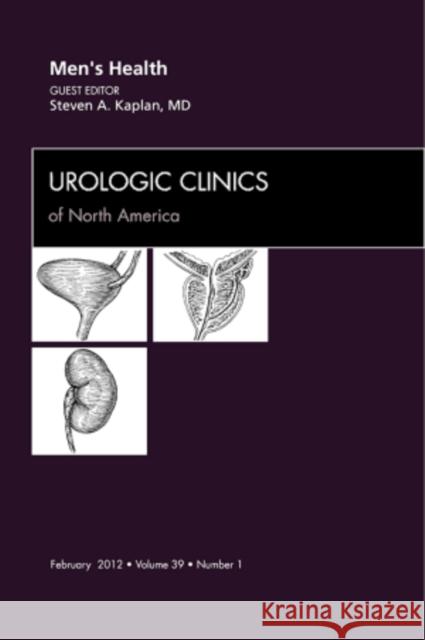 Men's Health
GUEST EDITOR
Steven A. Kaplan, MD

UROLOGIC CLINICS
of North America

February 2012 • Volume 39 • Number 1

Kraina Książek